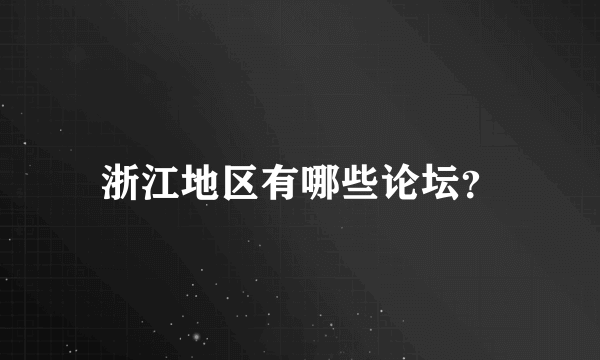 浙江地区有哪些论坛?